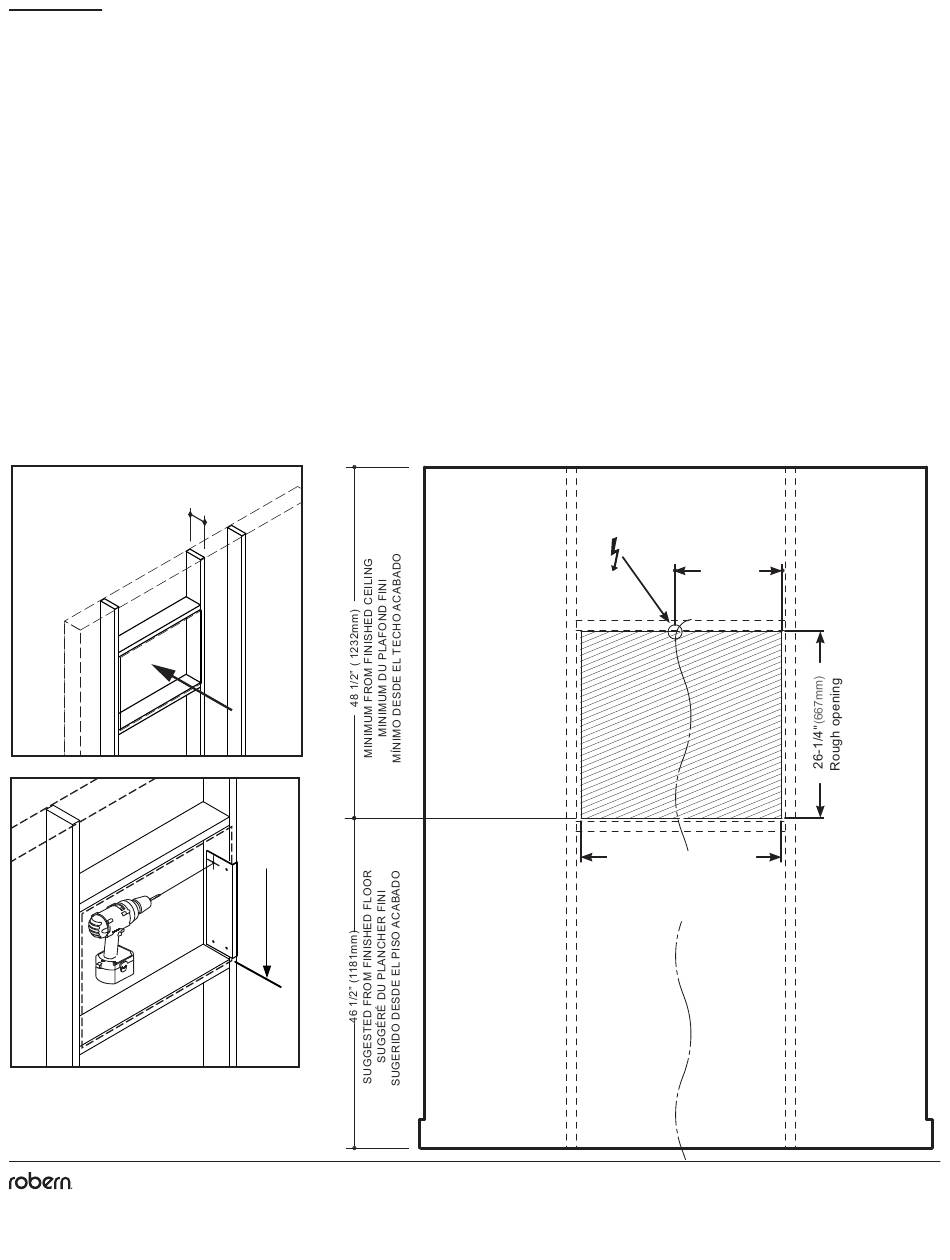 48 1/2" ( 1232mm)
MINIMUM FROM FINISHED CEILING
MINIMUM DU PLAFOND FINI
MÍNIMO DESDE EL TECHO ACABADO

46 1/2" (1181mm)
SUGGESTED FROM FINISHED FLOOR
SUGGÉRÉ DU PLANCHER FINI
SUGERIDO DESDE EL PISO ACABADO

26-1/4" (667mm)
Rough opening

robern.